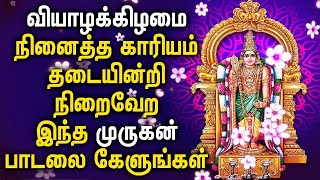 வியாழக்கிழமை
நினைத்த காரியம்
தடையின்றி
நிறைவேற
இந்த முருகன்
பாடலை கேளுங்கள்